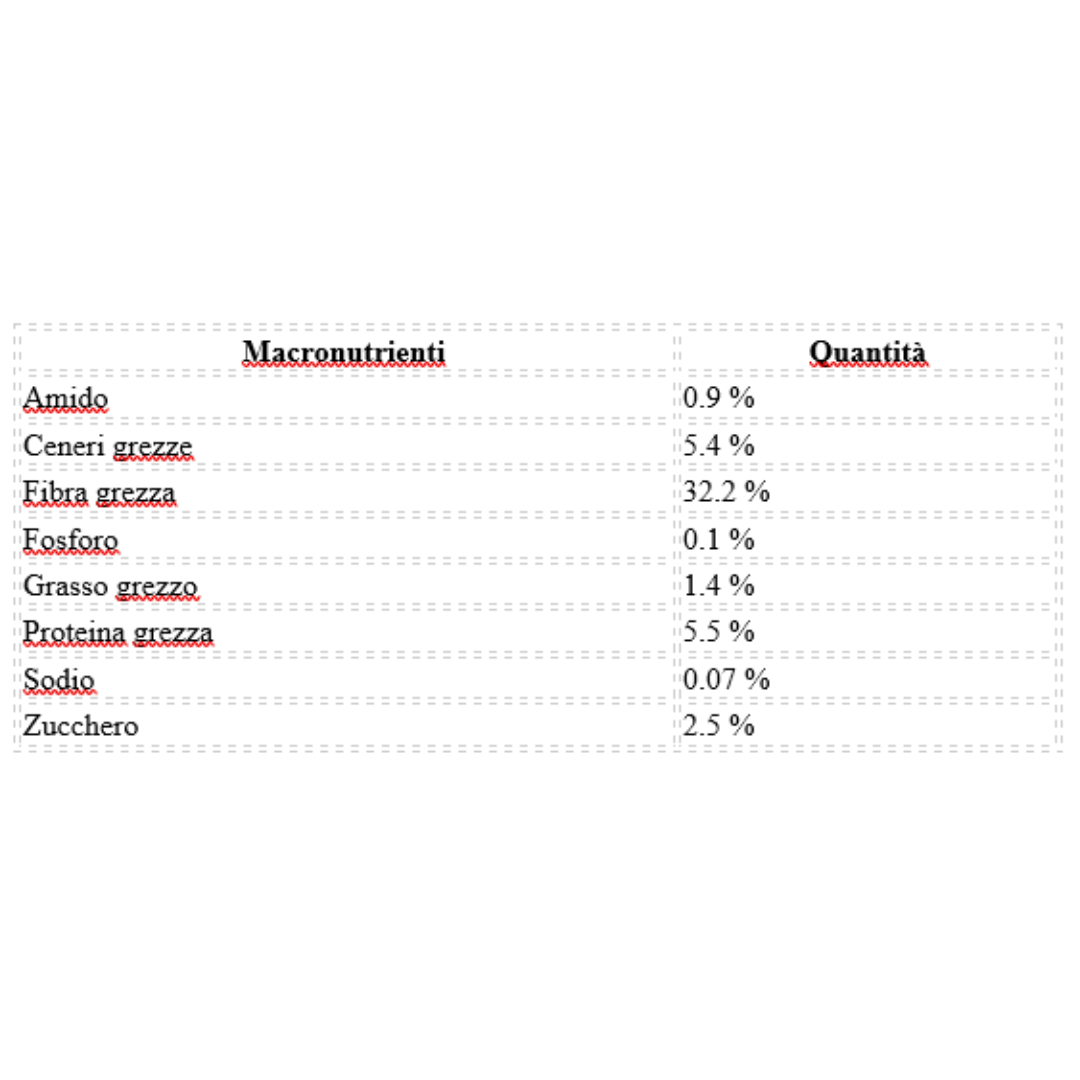 | Macronutrienti | Quantità |
|---|---|
| Amido | 0.9 % |
| Ceneri grezze | 5.4 % |
| Fibra grezza | 32.2 % |
| Fosforo | 0.1 % |
| Grasso grezzo | 1.4 % |
| Proteina grezza | 5.5 % |
| Sodio | 0.07 % |
| Zucchero | 2.5 % |